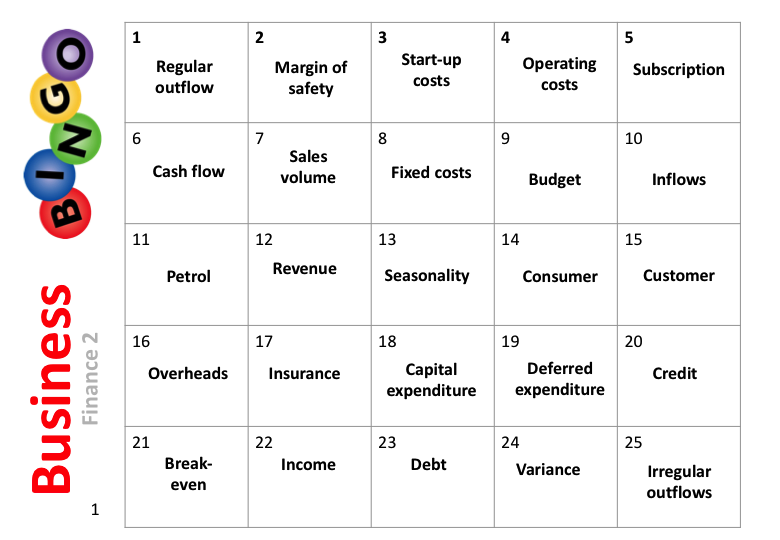 BINGO

Business

Finance 2

1

| 1 Regular outflow | 2 Margin of safety | 3 Start-up costs | 4 Operating costs | 5 Subscription |
|---|---|---|---|---|
| 6 Cash flow | 7 Sales volume | 8 Fixed costs | 9 Budget | 10 Inflows |
| 11 Petrol | 12 Revenue | 13 Seasonality | 14 Consumer | 15 Customer |
| 16 Overheads | 17 Insurance | 18 Capital expenditure | 19 Deferred expenditure | 20 Credit |
| 21 Break-even | 22 Income | 23 Debt | 24 Variance | 25 Irregular outflows |